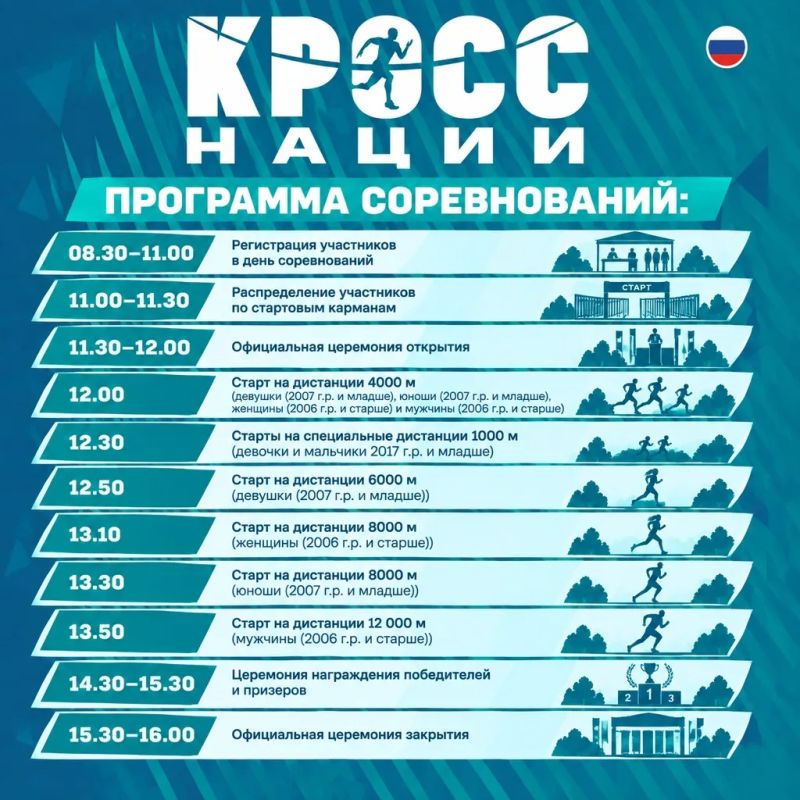 КРОСС
НАЦИИ

ПРОГРАММА СОРЕВНОВАНИЙ:

08.30–11.00
Регистрация участников в день соревнований

11.00–11.30
Распределение участников по стартовым карманам

СТАРТ

11.30–12.00
Официальная церемония открытия

12.00
Старт на дистанции 4000 м
(девушки (2007 г.р. и младше), юноши (2007 г.р. и младше), женщины (2006 г.р. и старше) и мужчины (2006 г.р. и старше)

12.30
Старты на специальные дистанции 1000 м
(девочки и мальчики 2017 г.р. и младше)

12.50
Старт на дистанции 6000 м
(девушки (2007 г.р. и младше))

13.10
Старт на дистанции 8000 м
(женщины (2006 г.р. и старше))

13.30
Старт на дистанции 8000 м
(юноши (2007 г.р. и младше))

13.50
Старт на дистанции 12 000 м
(мужчины (2006 г.р. и старше))

14.30–15.30
Церемония награждения победителей и призеров

2 1 3

15.30–16.00
Официальная церемония закрытия